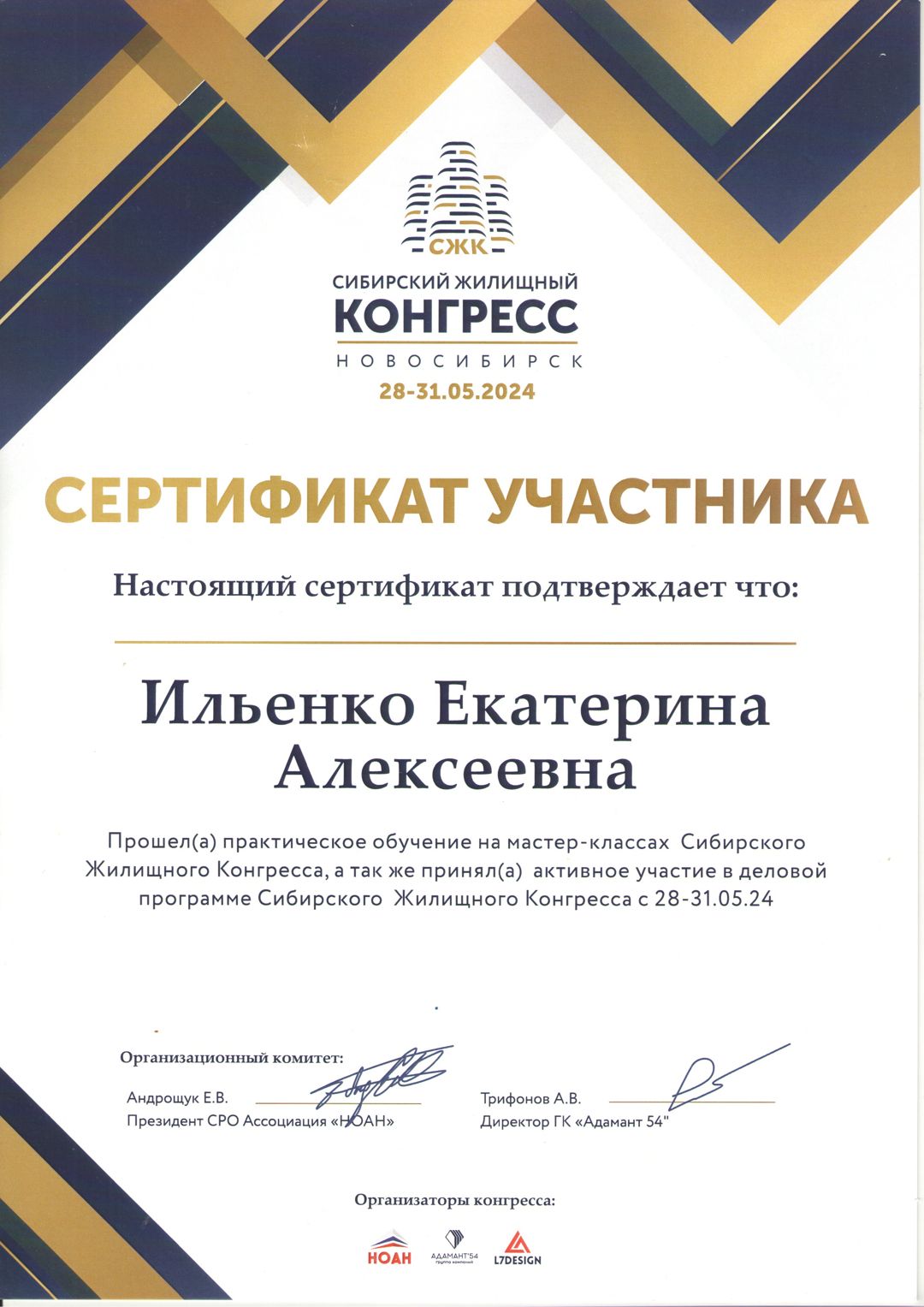 СЖК
СИБИРСКИЙ ЖИЛИЩНЫЙ
КОНГРЕСС
НОВОСИБИРСК
28-31.05.2024

СЕРТИФИКАТ УЧАСТНИКА

Настоящий сертификат подтверждает что:

Ильенко Екатерина Алексеевна

Прошел(а) практическое обучение на мастер-классах Сибирского Жилищного Конгресса, а так же принял(а) активное участие в деловой программе Сибирского Жилищного Конгресса с 28-31.05.24

Организационный комитет:

Андрощук Е.В.
Президент СРО Ассоциация «НОАН»

Трифонов А.В.
Директор ГК «Адамант 54"

Организаторы конгресса:

НОАН
АДАМАНТ'54 группа компаний
L7DESIGN